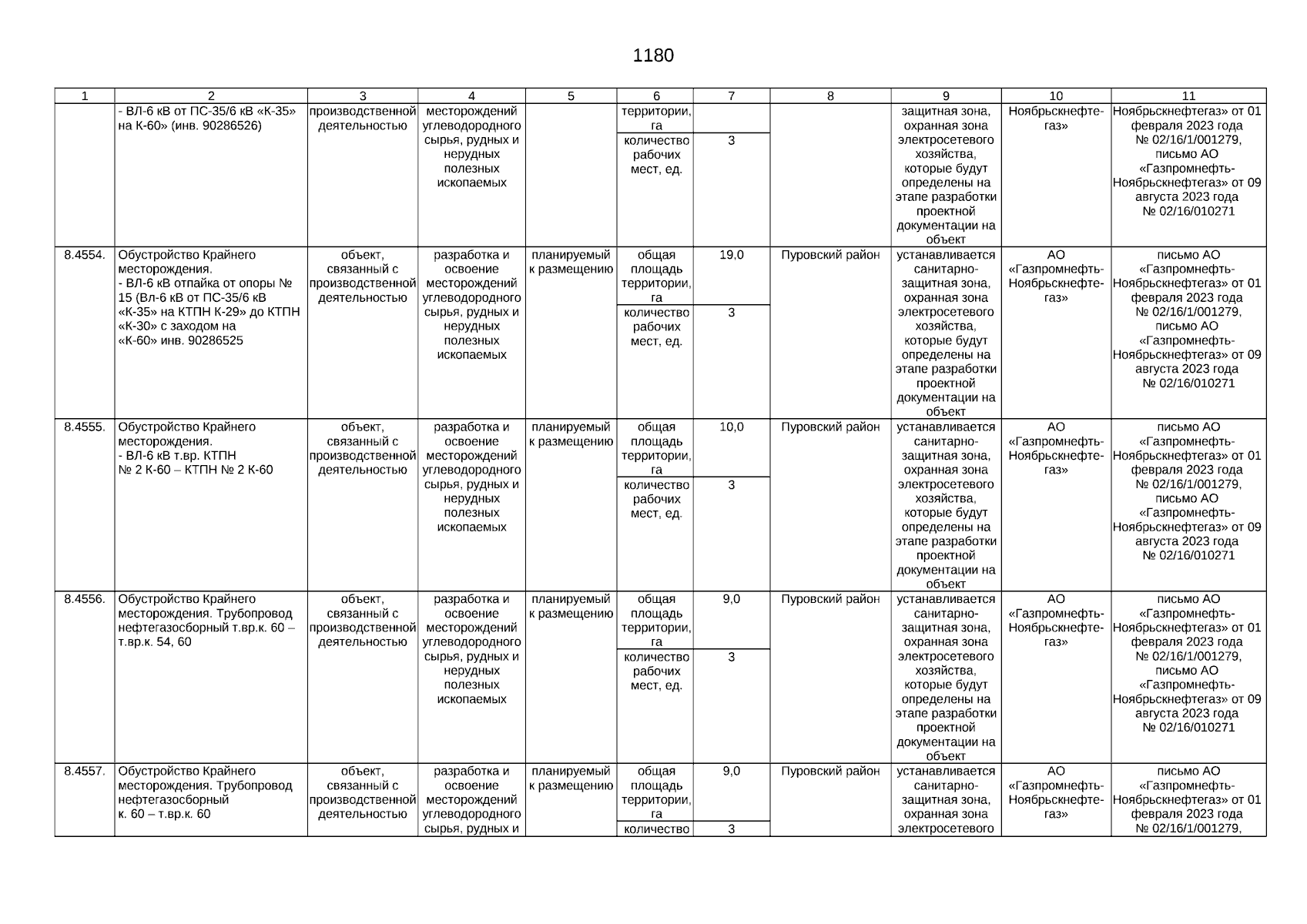 1180

| 1 | 2 | 3 | 4 | 5 | 6 | 7 | 8 | 9 | 10 | 11 |
|---|---|---|---|---|---|---|---|---|---|---|
| | - ВЛ-6 кВ от ПС-35/6 кВ «К-35» на К-60» (инв. 90286526) | производственной деятельностью | месторождений углеводородного сырья, рудных и нерудных полезных ископаемых | | территории, га | | | защитная зона, охранная зона электросетевого хозяйства, которые будут определены на этапе разработки проектной документации на объект | Ноябрьскнефтегаз» | Ноябрьскнефтегаз» от 01 февраля 2023 года № 02/16/1/001279, письмо АО «Газпромнефть-Ноябрьскнефтегаз» от 09 августа 2023 года № 02/16/010271 |
| | | | | | количество рабочих мест, ед. | 3 | | | | |
| 8.4554. | Обустройство Крайнего месторождения. - ВЛ-6 кВ отпайка от опоры № 15 (Вл-6 кВ от ПС-35/6 кВ «К-35» на КТПН К-29» до КТПН «К-30» с заходом на «К-60» инв. 90286525 | объект, связанный с производственной деятельностью | разработка и освоение месторождений углеводородного сырья, рудных и нерудных полезных ископаемых | планируемый к размещению | общая площадь территории, га | 19,0 | Пуровский район | устанавливается санитарно-защитная зона, охранная зона электросетевого хозяйства, которые будут определены на этапе разработки проектной документации на объект | АО «Газпромнефть-Ноябрьскнефтегаз» | письмо АО «Газпромнефть-Ноябрьскнефтегаз» от 01 февраля 2023 года № 02/16/1/001279, письмо АО «Газпромнефть-Ноябрьскнефтегаз» от 09 августа 2023 года № 02/16/010271 |
| | | | | | количество рабочих мест, ед. | 3 | | | | |
| 8.4555. | Обустройство Крайнего месторождения. - ВЛ-6 кВ т.вр. КТПН № 2 К-60 – КТПН № 2 К-60 | объект, связанный с производственной деятельностью | разработка и освоение месторождений углеводородного сырья, рудных и нерудных полезных ископаемых | планируемый к размещению | общая площадь территории, га | 10,0 | Пуровский район | устанавливается санитарно-защитная зона, охранная зона электросетевого хозяйства, которые будут определены на этапе разработки проектной документации на объект | АО «Газпромнефть-Ноябрьскнефтегаз» | письмо АО «Газпромнефть-Ноябрьскнефтегаз» от 01 февраля 2023 года № 02/16/1/001279, письмо АО «Газпромнефть-Ноябрьскнефтегаз» от 09 августа 2023 года № 02/16/010271 |
| | | | | | количество рабочих мест, ед. | 3 | | | | |
| 8.4556. | Обустройство Крайнего месторождения. Трубопровод нефтегазосборный т.вр.к. 60 – т.вр.к. 54, 60 | объект, связанный с производственной деятельностью | разработка и освоение месторождений углеводородного сырья, рудных и нерудных полезных ископаемых | планируемый к размещению | общая площадь территории, га | 9,0 | Пуровский район | устанавливается санитарно-защитная зона, охранная зона электросетевого хозяйства, которые будут определены на этапе разработки проектной документации на объект | АО «Газпромнефть-Ноябрьскнефтегаз» | письмо АО «Газпромнефть-Ноябрьскнефтегаз» от 01 февраля 2023 года № 02/16/1/001279, письмо АО «Газпромнефть-Ноябрьскнефтегаз» от 09 августа 2023 года № 02/16/010271 |
| | | | | | количество рабочих мест, ед. | 3 | | | | |
| 8.4557. | Обустройство Крайнего месторождения. Трубопровод нефтегазосборный к. 60 – т.вр.к. 60 | объект, связанный с производственной деятельностью | разработка и освоение месторождений углеводородного сырья, рудных и | планируемый к размещению | общая площадь территории, га | 9,0 | Пуровский район | устанавливается санитарно-защитная зона, охранная зона электросетевого | АО «Газпромнефть-Ноябрьскнефтегаз» | письмо АО «Газпромнефть-Ноябрьскнефтегаз» от 01 февраля 2023 года № 02/16/1/001279, |
| | | | | | количество | 3 | | | | |